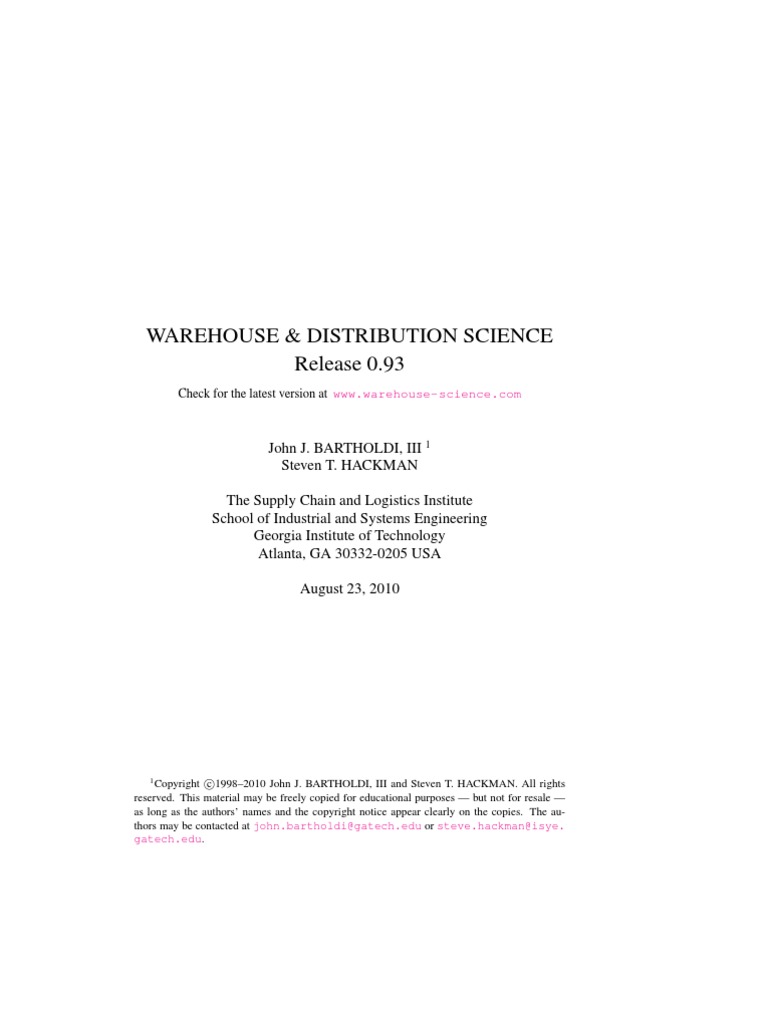 WAREHOUSE & DISTRIBUTION SCIENCE
Release 0.93

Check for the latest version at www.warehouse-science.com

John J. BARTHOLDI, III $^1$
Steven T. HACKMAN

The Supply Chain and Logistics Institute
School of Industrial and Systems Engineering
Georgia Institute of Technology
Atlanta, GA 30332-0205 USA

August 23, 2010

$^1$Copyright ©1998–2010 John J. BARTHOLDI, III and Steven T. HACKMAN. All rights reserved. This material may be freely copied for educational purposes — but not for resale — as long as the authors' names and the copyright notice appear clearly on the copies. The authors may be contacted at john.bartholdi@gatech.edu or steve.hackman@isye.gatech.edu.